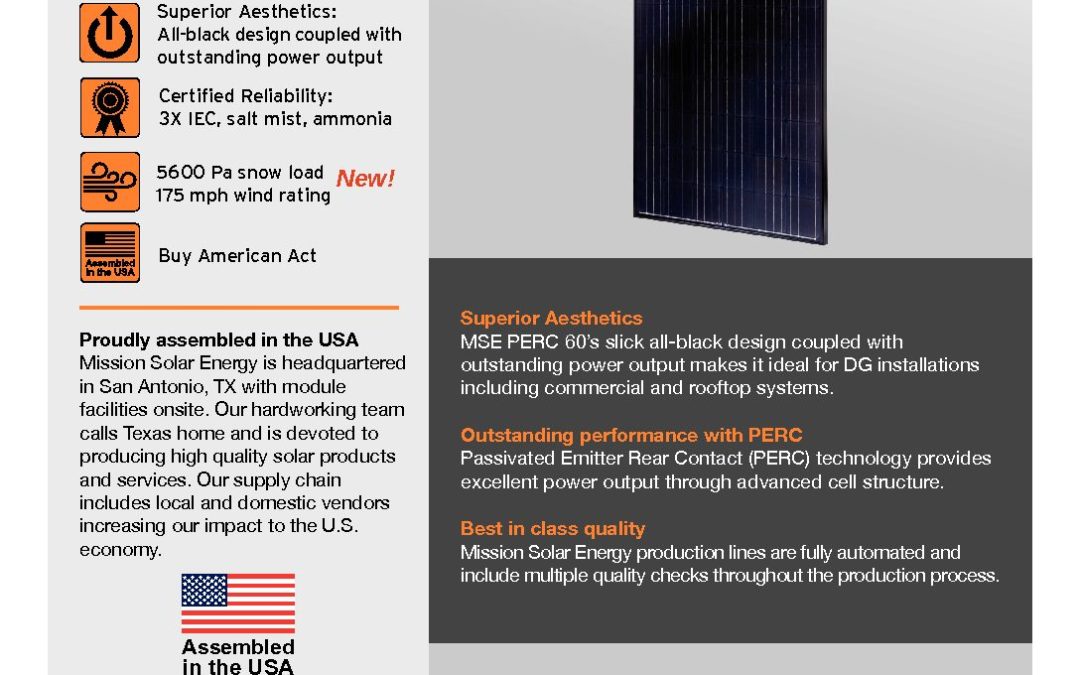 Superior Aesthetics:
All-black design coupled with outstanding power output

Certified Reliability:
3X IEC, salt mist, ammonia

5600 Pa snow load
175 mph wind rating

New!

Assembled in the USA

Buy American Act

Proudly assembled in the USA
Mission Solar Energy is headquartered in San Antonio, TX with module facilities onsite. Our hardworking team calls Texas home and is devoted to producing high quality solar products and services. Our supply chain includes local and domestic vendors increasing our impact to the U.S. economy.

Assembled in the USA

Superior Aesthetics
MSE PERC 60's slick all-black design coupled with outstanding power output makes it ideal for DG installations including commercial and rooftop systems.

Outstanding performance with PERC
Passivated Emitter Rear Contact (PERC) technology provides excellent power output through advanced cell structure.

Best in class quality
Mission Solar Energy production lines are fully automated and include multiple quality checks throughout the production process.